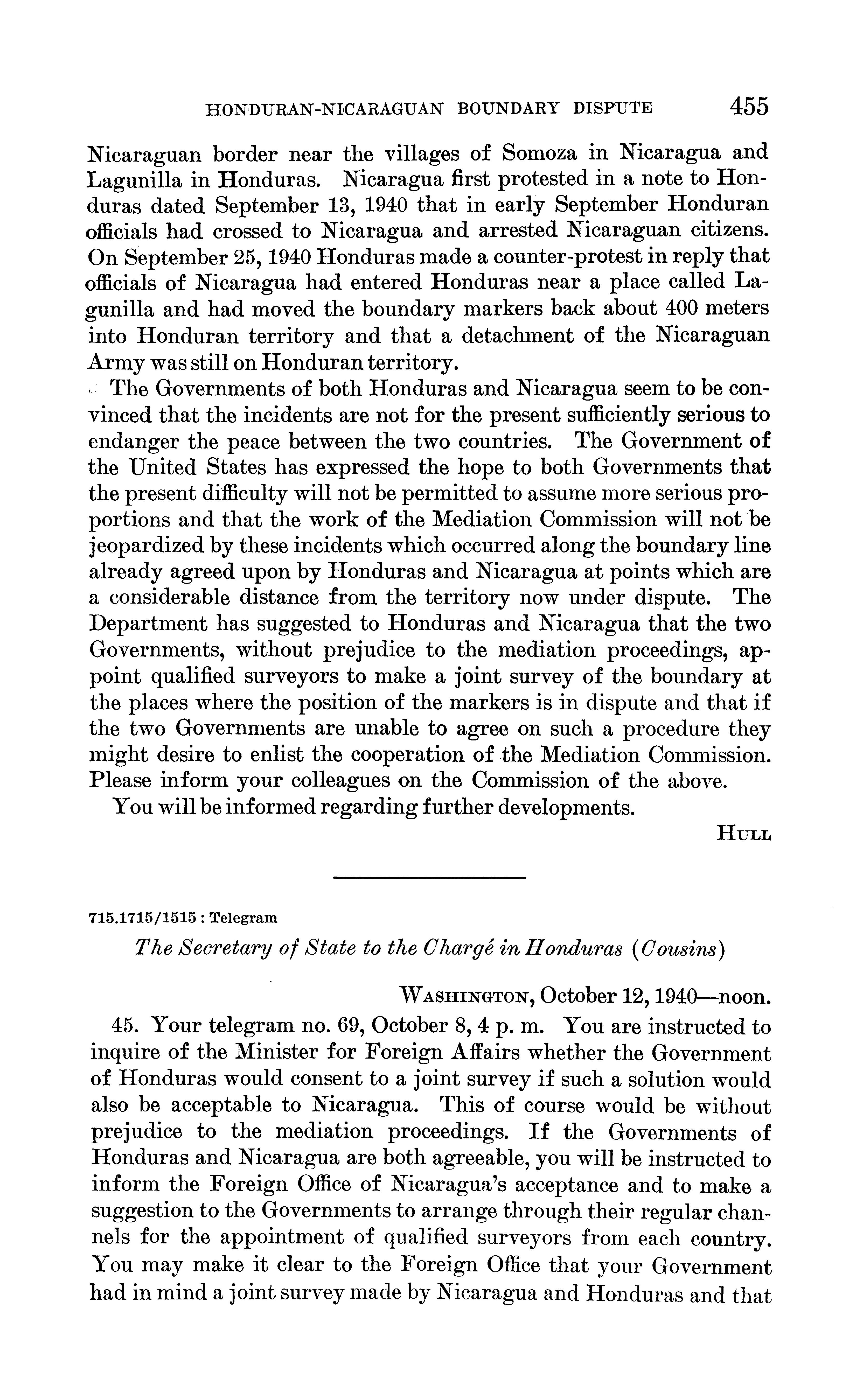 HONDURAN-NICARAGUAN BOUNDARY DISPUTE 455

Nicaraguan border near the villages of Somoza in Nicaragua and Lagunilla in Honduras. Nicaragua first protested in a note to Honduras dated September 13, 1940 that in early September Honduran officials had crossed to Nicaragua and arrested Nicaraguan citizens. On September 25, 1940 Honduras made a counter-protest in reply that officials of Nicaragua had entered Honduras near a place called Lagunilla and had moved the boundary markers back about 400 meters into Honduran territory and that a detachment of the Nicaraguan Army was still on Honduran territory.

The Governments of both Honduras and Nicaragua seem to be convinced that the incidents are not for the present sufficiently serious to endanger the peace between the two countries. The Government of the United States has expressed the hope to both Governments that the present difficulty will not be permitted to assume more serious proportions and that the work of the Mediation Commission will not be jeopardized by these incidents which occurred along the boundary line already agreed upon by Honduras and Nicaragua at points which are a considerable distance from the territory now under dispute. The Department has suggested to Honduras and Nicaragua that the two Governments, without prejudice to the mediation proceedings, appoint qualified surveyors to make a joint survey of the boundary at the places where the position of the markers is in dispute and that if the two Governments are unable to agree on such a procedure they might desire to enlist the cooperation of the Mediation Commission. Please inform your colleagues on the Commission of the above.

You will be informed regarding further developments.

HULL

715.1715/1515 : Telegram

The Secretary of State to the Chargé in Honduras (Cousins)

WASHINGTON, October 12, 1940—noon.

45. Your telegram no. 69, October 8, 4 p. m. You are instructed to inquire of the Minister for Foreign Affairs whether the Government of Honduras would consent to a joint survey if such a solution would also be acceptable to Nicaragua. This of course would be without prejudice to the mediation proceedings. If the Governments of Honduras and Nicaragua are both agreeable, you will be instructed to inform the Foreign Office of Nicaragua's acceptance and to make a suggestion to the Governments to arrange through their regular channels for the appointment of qualified surveyors from each country. You may make it clear to the Foreign Office that your Government had in mind a joint survey made by Nicaragua and Honduras and that